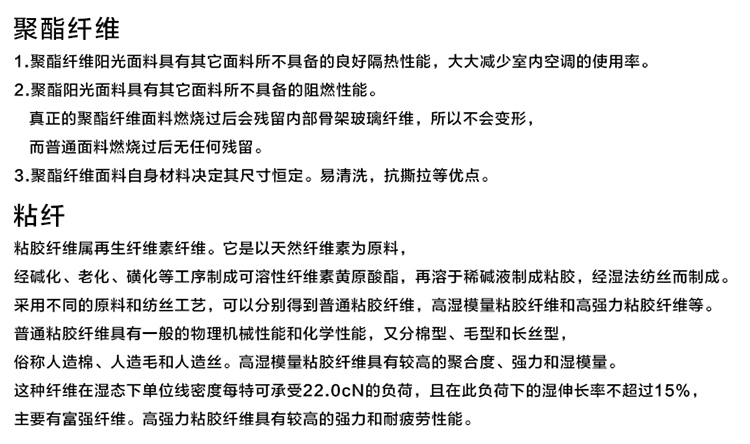 聚酯纤维

1.聚酯纤维阳光面料具有其它面料所不具备的良好隔热性能，大大减少室内空调的使用率。

2.聚酯阳光面料具有其它面料所不具备的阻燃性能。
真正的聚酯纤维面料燃烧过后会残留内部骨架玻璃纤维，所以不会变形，
而普通面料燃烧过后无任何残留。

3.聚酯纤维面料自身材料决定其尺寸恒定。易清洗，抗撕拉等优点。

粘纤

粘胶纤维属再生纤维素纤维。它是以天然纤维素为原料，
经碱化、老化、磺化等工序制成可溶性纤维素黄原酸酯，再溶于稀碱液制成粘胶，经湿法纺丝而制成。
采用不同的原料和纺丝工艺，可以分别得到普通粘胶纤维，高湿模量粘胶纤维和高强力粘胶纤维等。
普通粘胶纤维具有一般的物理机械性能和化学性能，又分棉型、毛型和长丝型，
俗称人造棉、人造毛和人造丝。高湿模量粘胶纤维具有较高的聚合度、强力和湿模量。
这种纤维在湿态下单位线密度每特可承受22.0cN的负荷，且在此负荷下的湿伸长率不超过15%，
主要有富强纤维。高强力粘胶纤维具有较高的强力和耐疲劳性能。